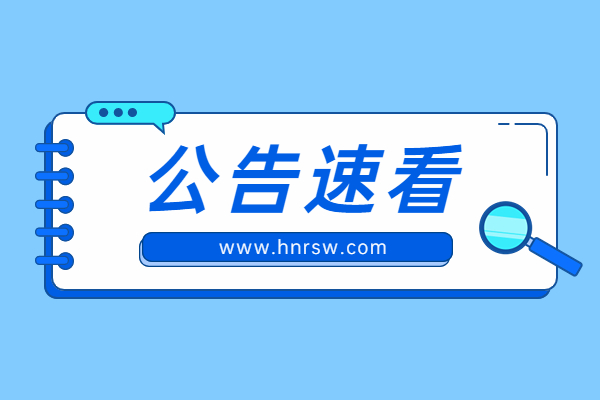 公告速看

www.hnrsw.com